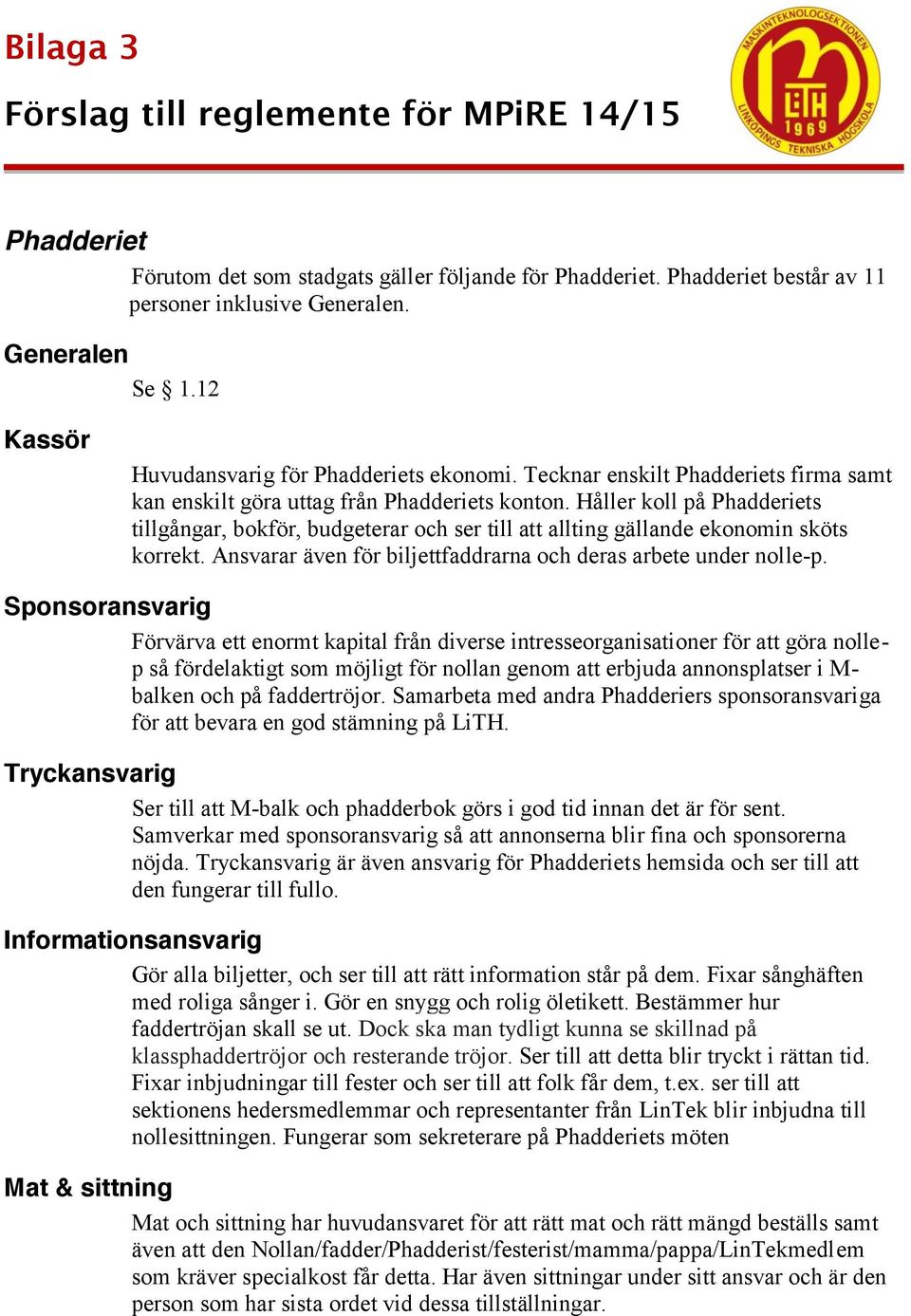 Bilaga 3

Förslag till reglemente för MPiRE 14/15

MASKINTEKNOLOGSEKTIONEN LiTH 1969 LINKÖPINGS TEKNISKA HÖGSKOLA

Phadderiet

Förutom det som stadgats gäller följande för Phadderiet. Phadderiet består av 11 personer inklusive Generalen.

Generalen

Se § 1.12

Kassör

Huvudansvarig för Phadderiets ekonomi. Tecknar enskilt Phadderiets firma samt kan enskilt göra uttag från Phadderiets konton. Håller koll på Phadderiets tillgångar, bokför, budgeterar och ser till att allting gällande ekonomin sköts korrekt. Ansvarar även för biljettfaddrarna och deras arbete under nolle-p.

Sponsoransvarig

Förvärva ett enormt kapital från diverse intresseorganisationer för att göra nolle-p så fördelaktigt som möjligt för nollan genom att erbjuda annonsplatser i M-balken och på faddertröjor. Samarbeta med andra Phadderiers sponsoransvariga för att bevara en god stämning på LiTH.

Tryckansvarig

Ser till att M-balk och phadderbok görs i god tid innan det är för sent. Samverkar med sponsoransvarig så att annonserna blir fina och sponsorerna nöjda. Tryckansvarig är även ansvarig för Phadderiets hemsida och ser till att den fungerar till fullo.

Informationsansvarig

Gör alla biljetter, och ser till att rätt information står på dem. Fixar sånghäften med roliga sånger i. Gör en snygg och rolig öletikett. Bestämmer hur faddertröjan skall se ut. Dock ska man tydligt kunna se skillnad på klassphaddertröjor och resterande tröjor. Ser till att detta blir tryckt i rättan tid. Fixar inbjudningar till fester och ser till att folk får dem, t.ex. ser till att sektionens hedersmedlemmar och representanter från LinTek blir inbjudna till nollesittningen. Fungerar som sekreterare på Phadderiets möten

Mat & sittning

Mat och sittning har huvudansvaret för att rätt mat och rätt mängd beställs samt även att den Nollan/fadder/Phadderist/festerist/mamma/pappa/LinTekmedlem som kräver specialkost får detta. Har även sittningar under sitt ansvar och är den person som har sista ordet vid dessa tillställningar.